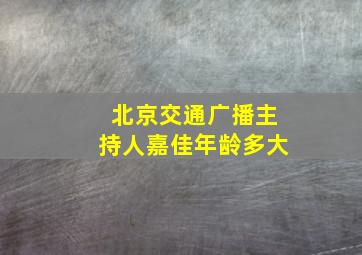 北京交通广播主持人嘉佳年龄多大